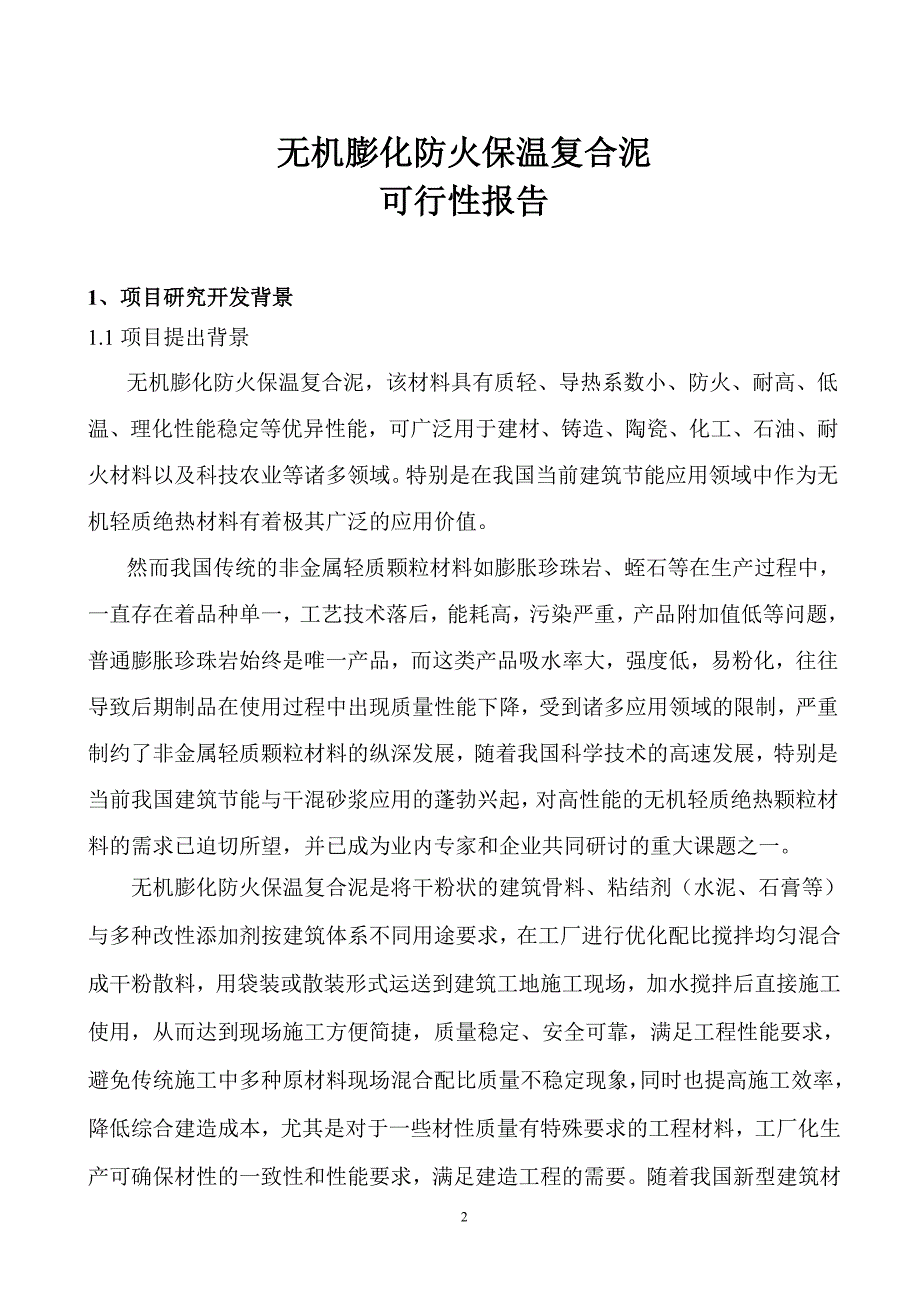 无机膨化防火保温复合泥
可行性报告

1、项目研究开发背景

1.1 项目提出背景

无机膨化防火保温复合泥，该材料具有质轻、导热系数小、防火、耐高、低温、理化性能稳定等优异性能，可广泛用于建材、铸造、陶瓷、化工、石油、耐火材料以及科技农业等诸多领域。特别是在我国当前建筑节能应用领域中作为无机轻质绝热材料有着极其广泛的应用价值。

然而我国传统的非金属轻质颗粒材料如膨胀珍珠岩、蛭石等在生产过程中，一直存在着品种单一，工艺技术落后，能耗高，污染严重，产品附加值低等问题，普通膨胀珍珠岩始终是唯一产品，而这类产品吸水率大，强度低，易粉化，往往导致后期制品在使用过程中出现质量性能下降，受到诸多应用领域的限制，严重制约了非金属轻质颗粒材料的纵深发展，随着我国科学技术的高速发展，特别是当前我国建筑节能与干混砂浆应用的蓬勃兴起，对高性能的无机轻质绝热颗粒材料的需求已迫切所望，并已成为业内专家和企业共同研讨的重大课题之一。

无机膨化防火保温复合泥是将干粉状的建筑骨料、粘结剂（水泥、石膏等）与多种改性添加剂按建筑体系不同用途要求，在工厂进行优化配比搅拌均匀混合成干粉散料，用袋装或散装形式运送到建筑工地施工现场，加水搅拌后直接施工使用，从而达到现场施工方便简捷，质量稳定、安全可靠，满足工程性能要求，避免传统施工中多种原材料现场混合配比质量不稳定现象，同时也提高施工效率，降低综合建造成本，尤其是对于一些材性质量有特殊要求的工程材料，工厂化生产可确保材性的一致性和性能要求，满足建造工程的需要。随着我国新型建筑材

2